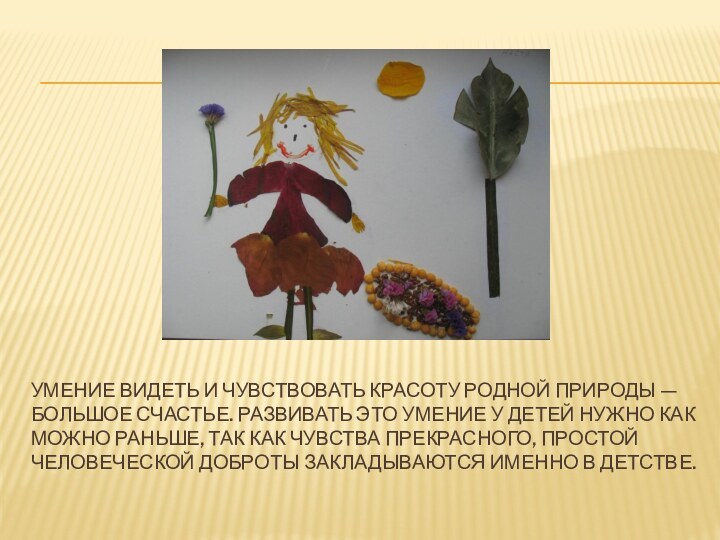 УМЕНИЕ ВИДЕТЬ И ЧУВСТВОВАТЬ КРАСОТУ РОДНОЙ ПРИРОДЫ — БОЛЬШОЕ СЧАСТЬЕ. РАЗВИВАТЬ ЭТО УМЕНИЕ У ДЕТЕЙ НУЖНО КАК МОЖНО РАНЬШЕ, ТАК КАК ЧУВСТВА ПРЕКРАСНОГО, ПРОСТОЙ ЧЕЛОВЕЧЕСКОЙ ДОБРОТЫ ЗАКЛАДЫВАЮТСЯ ИМЕННО В ДЕТСТВЕ.